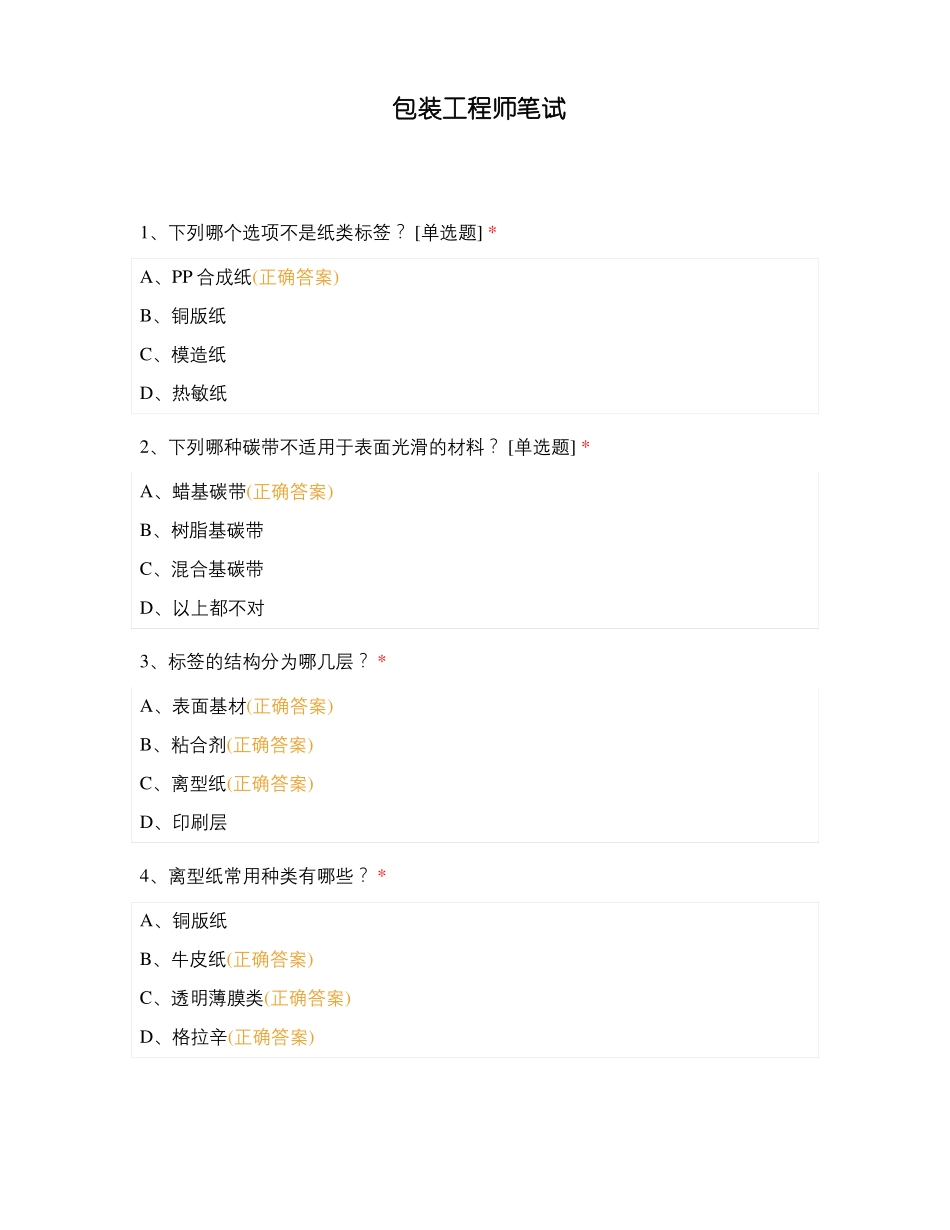 包装工程师笔试

1、下列哪个选项不是纸类标签？ [单选题] *

A、PP 合成纸(正确答案)

B、铜版纸

C、模造纸

D、热敏纸

2、下列哪种碳带不适用于表面光滑的材料？ [单选题] *

A、蜡基碳带(正确答案)

B、树脂基碳带

C、混合基碳带

D、以上都不对

3、标签的结构分为哪几层？ *

A、表面基材(正确答案)

B、粘合剂(正确答案)

C、离型纸(正确答案)

D、印刷层

4、离型纸常用种类有哪些？ *

A、铜版纸

B、牛皮纸(正确答案)

C、透明薄膜类(正确答案)

D、格拉辛(正确答案)